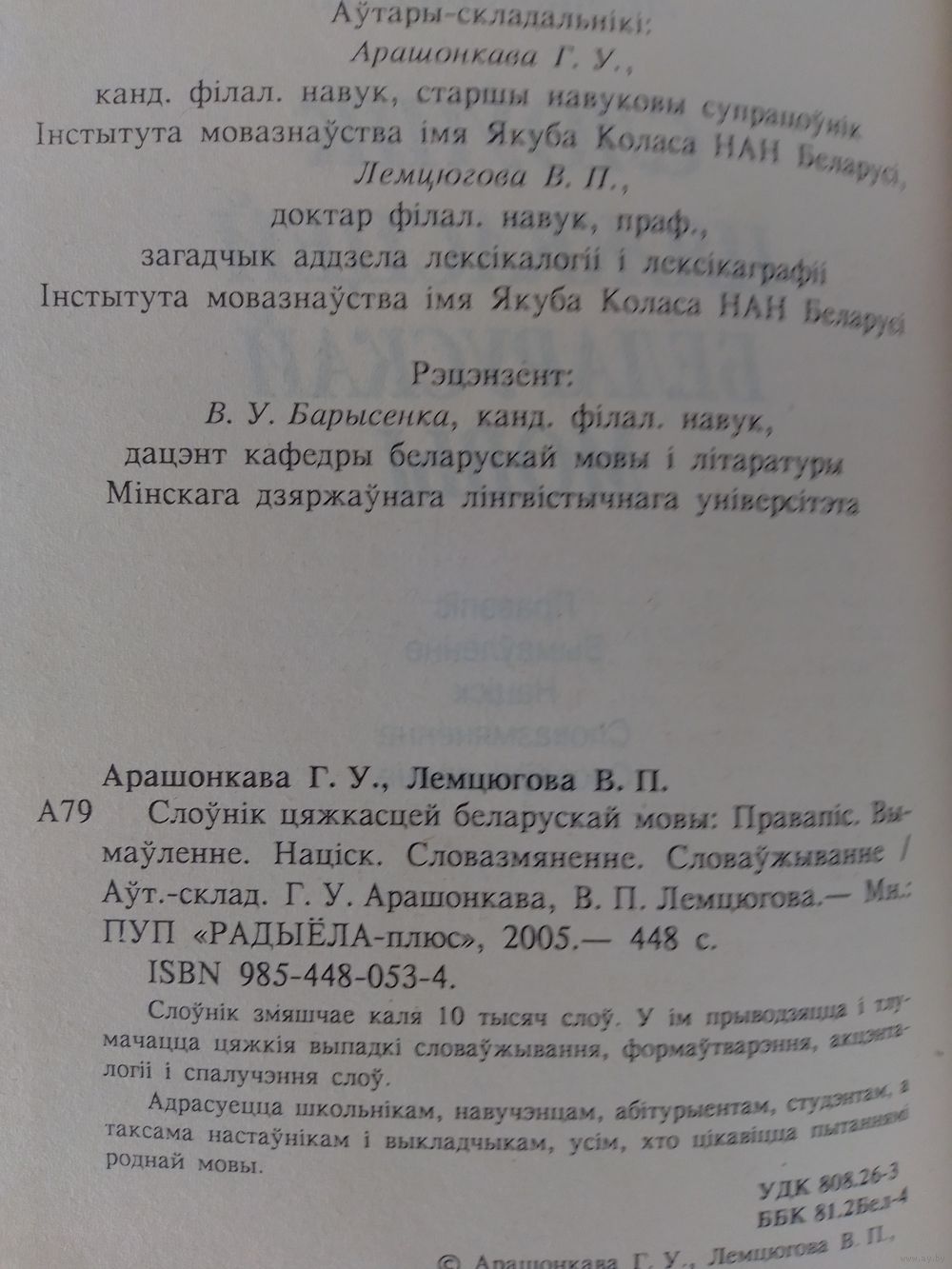 Аўтары-складальнікі:
Арашонкава Г. У.,
канд. філал. навук, старшы навуковы супрацоўнік
Інстытута мовазнаўства імя Якуба Коласа НАН Беларусі,
Лемцюгова В. П.,
доктар філал. навук, праф.,
загадчык аддзела лексікалогіі і лексікаграфіі
Інстытута мовазнаўства імя Якуба Коласа НАН Беларусі

Рэцэнзент:
В. У. Барысенка, канд. філал. навук,
дацэнт кафедры беларускай мовы і літаратуры
Мінскага дзяржаўнага лінгвістычнага універсітэта

Арашонкава Г. У., Лемцюгова В. П.
А79 Слоўнік цяжкасцей беларускай мовы: Правапіс. Вымаўленне. Націск. Словазмяненне. Словаўжыванне / Аўт.-склад. Г. У. Арашонкава, В. П. Лемцюгова.— Мн.: ПУП «РАДЫЁЛА-плюс», 2005.— 448 с.
ISBN 985-448-053-4.

Слоўнік змяшчае каля 10 тысяч слоў. У ім прыводзяцца і тлумачацца цяжкія выпадкі словаўжывання, формаўтварэння, акцэнталогіі і спалучэння слоў.

Адрасуецца школьнікам, навучэнцам, абітурыентам, студэнтам, а таксама настаўнікам і выкладчыкам, усім, хто цікавіцца пытаннямі роднай мовы.

УДК 808.26-3
ББК 81.2Бел-4

© Арашонкава Г. У., Лемцюгова В. П.,